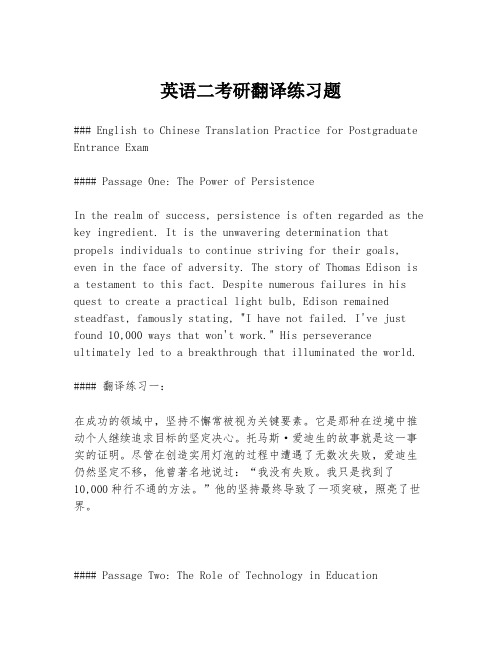 英语二考研翻译练习题

### English to Chinese Translation Practice for Postgraduate Entrance Exam

#### Passage One: The Power of Persistence

In the realm of success, persistence is often regarded as the key ingredient. It is the unwavering determination that propels individuals to continue striving for their goals, even in the face of adversity. The story of Thomas Edison is a testament to this fact. Despite numerous failures in his quest to create a practical light bulb, Edison remained steadfast, famously stating, "I have not failed. I've just found 10,000 ways that won't work." His perseverance ultimately led to a breakthrough that illuminated the world.

#### 翻译练习一：

在成功的领域中，坚持不懈常被视为关键要素。它是那种在逆境中推动个人继续追求目标的坚定决心。托马斯·爱迪生的故事就是这一事实的证明。尽管在创造实用灯泡的过程中遭遇了无数次失败，爱迪生仍然坚定不移，他曾著名地说过：“我没有失败。我只是找到了10,000种行不通的方法。”他的坚持最终导致了一项突破，照亮了世界。

#### Passage Two: The Role of Technology in Education